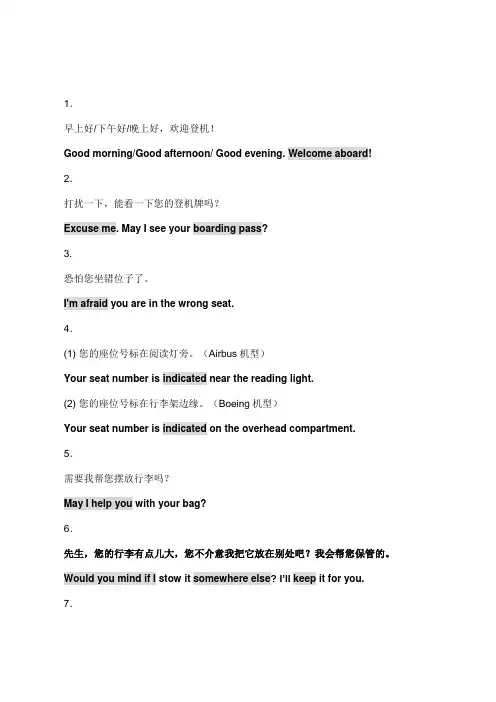 1.

早上好/下午好/晚上好，欢迎登机！

Good morning/Good afternoon/ Good evening. Welcome aboard!

2.

打扰一下，能看一下您的登机牌吗？

Excuse me. May I see your boarding pass?

3.

恐怕您坐错位子了。

I'm afraid you are in the wrong seat.

4.

(1) 您的座位号标在阅读灯旁。（Airbus 机型）

Your seat number is indicated near the reading light.

(2) 您的座位号标在行李架边缘。（Boeing 机型）

Your seat number is indicated on the overhead compartment.

5.

需要我帮您摆放行李吗？

May I help you with your bag?

6.

先生，您的行李有点儿大，您不介意我把它放在别处吧？我会帮您保管的。

Would you mind if I stow it somewhere else? I'll keep it for you.

7.